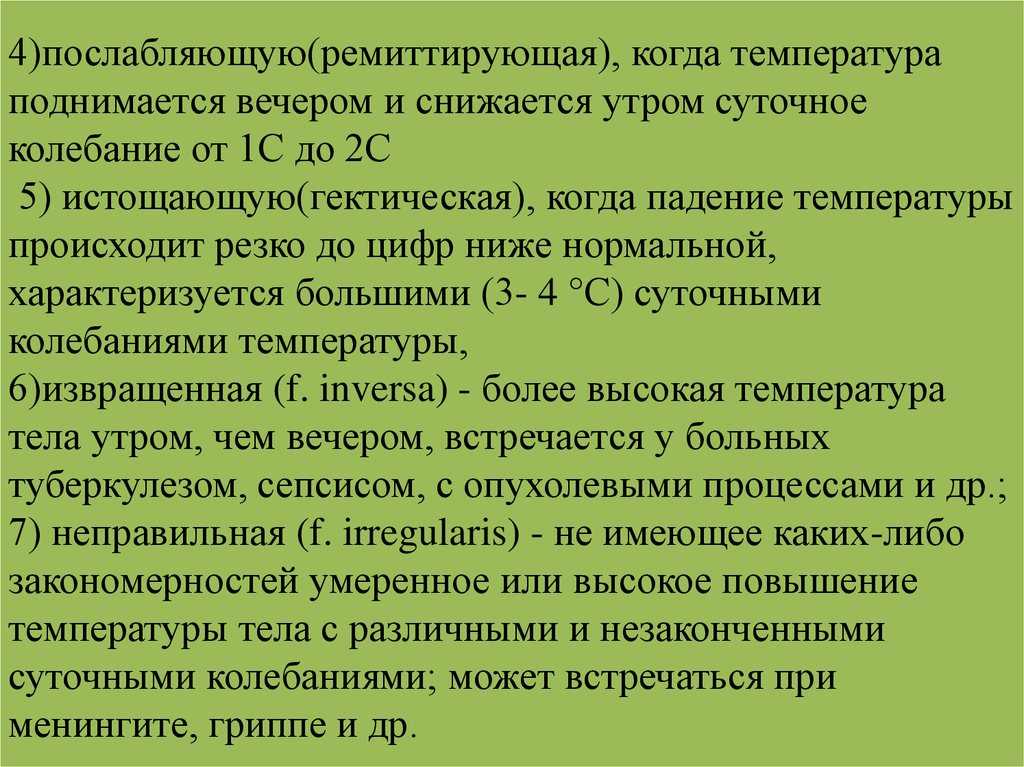 4)послабляющую(ремиттирующая), когда температура поднимается вечером и снижается утром суточное колебание от 1С до 2С
5) истощающую(гектическая), когда падение температуры происходит резко до цифр ниже нормальной, характеризуется большими (3- 4 °С) суточными колебаниями температуры,
6)извращенная (f. inversa) - более высокая температура тела утром, чем вечером, встречается у больных туберкулезом, сепсисом, с опухолевыми процессами и др.;
7) неправильная (f. irregularis) - не имеющее каких-либо закономерностей умеренное или высокое повышение температуры тела с различными и незаконченными суточными колебаниями; может встречаться при менингите, гриппе и др.